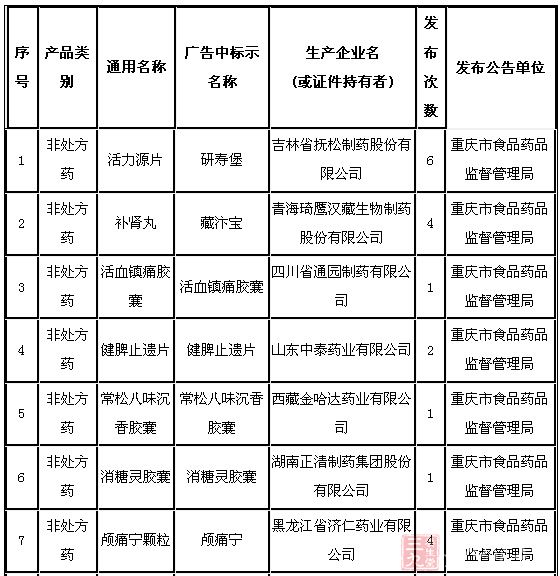 | 序号 | 产品类别 | 通用名称 | 广告中标示名称 | 生产企业名（或证件持有者） | 发布次数 | 发布公告单位 |
|---|---|---|---|---|---|---|
| 1 | 非处方药 | 活力源片 | 研寿堡 | 吉林省抚松制药股份有限公司 | 6 | 重庆市食品药品监督管理局 |
| 2 | 非处方药 | 补肾丸 | 藏汴宝 | 青海琦鹰汉藏生物制药股份有限公司 | 4 | 重庆市食品药品监督管理局 |
| 3 | 非处方药 | 活血镇痛胶囊 | 活血镇痛胶囊 | 四川省通园制药有限公司 | 1 | 重庆市食品药品监督管理局 |
| 4 | 非处方药 | 健脾止遗片 | 健脾止遗片 | 山东中泰药业有限公司 | 2 | 重庆市食品药品监督管理局 |
| 5 | 非处方药 | 常松八味沉香胶囊 | 常松八味沉香胶囊 | 西藏金哈达药业有限公司 | 1 | 重庆市食品药品监督管理局 |
| 6 | 非处方药 | 消糖灵胶囊 | 消糖灵胶囊 | 湖南正清制药集团股份有限公司 | 1 | 重庆市食品药品监督管理局 |
| 7 | 非处方药 | 颅痛宁颗粒 | 颅痛宁 | 黑龙江省济仁药业有限公司 | 4 | 重庆市食品药品监督管理局 |